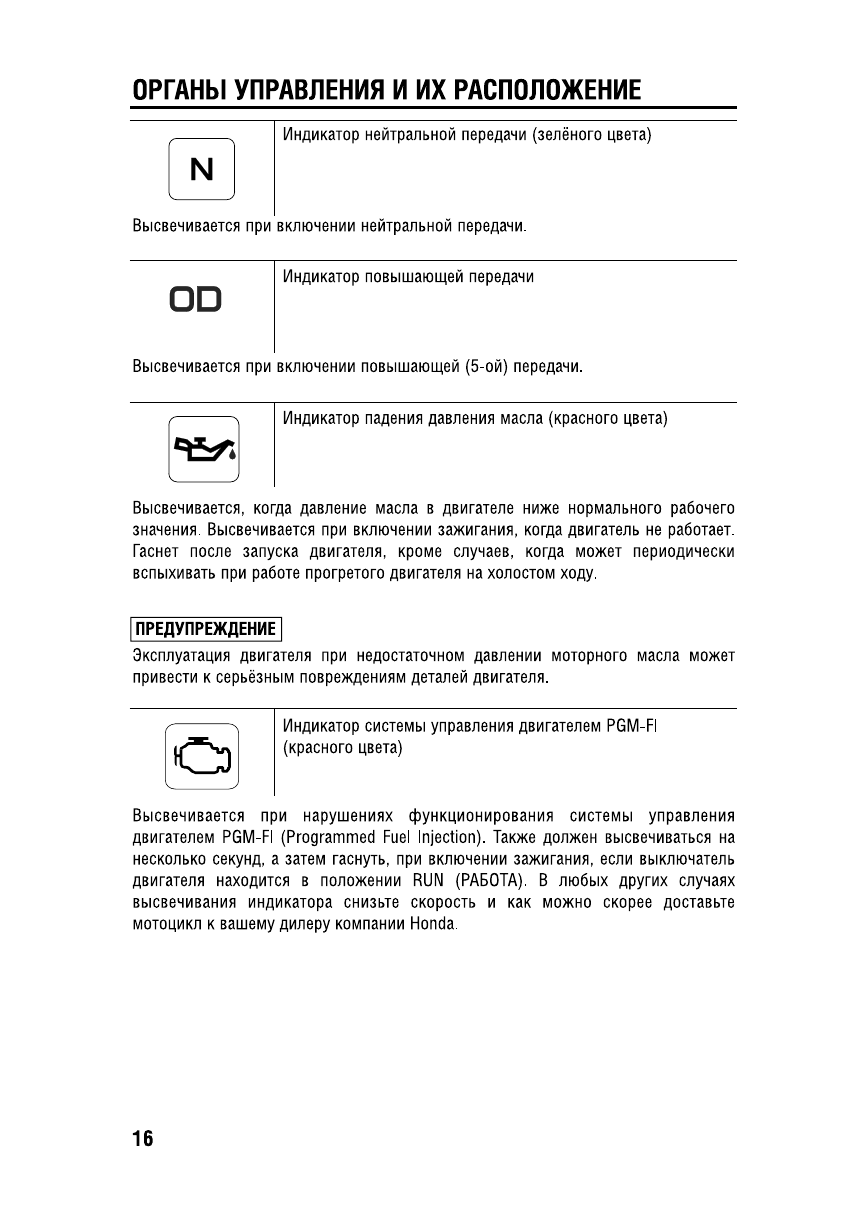 ОРГАНЫ УПРАВЛЕНИЯ И ИХ РАСПОЛОЖЕНИЕ

N

Индикатор нейтральной передачи (зелёного цвета)

Высвечивается при включении нейтральной передачи.

OD

Индикатор повышающей передачи

Высвечивается при включении повышающей (5-ой) передачи.

Индикатор падения давления масла (красного цвета)

Высвечивается, когда давление масла в двигателе ниже нормального рабочего значения. Высвечивается при включении зажигания, когда двигатель не работает. Гаснет после запуска двигателя, кроме случаев, когда может периодически вспыхивать при работе прогретого двигателя на холостом ходу.

ПРЕДУПРЕЖДЕНИЕ

Эксплуатация двигателя при недостаточном давлении моторного масла может привести к серьёзным повреждениям деталей двигателя.

Индикатор системы управления двигателем PGM-FI (красного цвета)

Высвечивается при нарушениях функционирования системы управления двигателем PGM-FI (Programmed Fuel Injection). Также должен высвечиваться на несколько секунд, а затем гаснуть, при включении зажигания, если выключатель двигателя находится в положении RUN (РАБОТА). В любых других случаях высвечивания индикатора снизьте скорость и как можно скорее доставьте мотоцикл к вашему дилеру компании Honda.

16